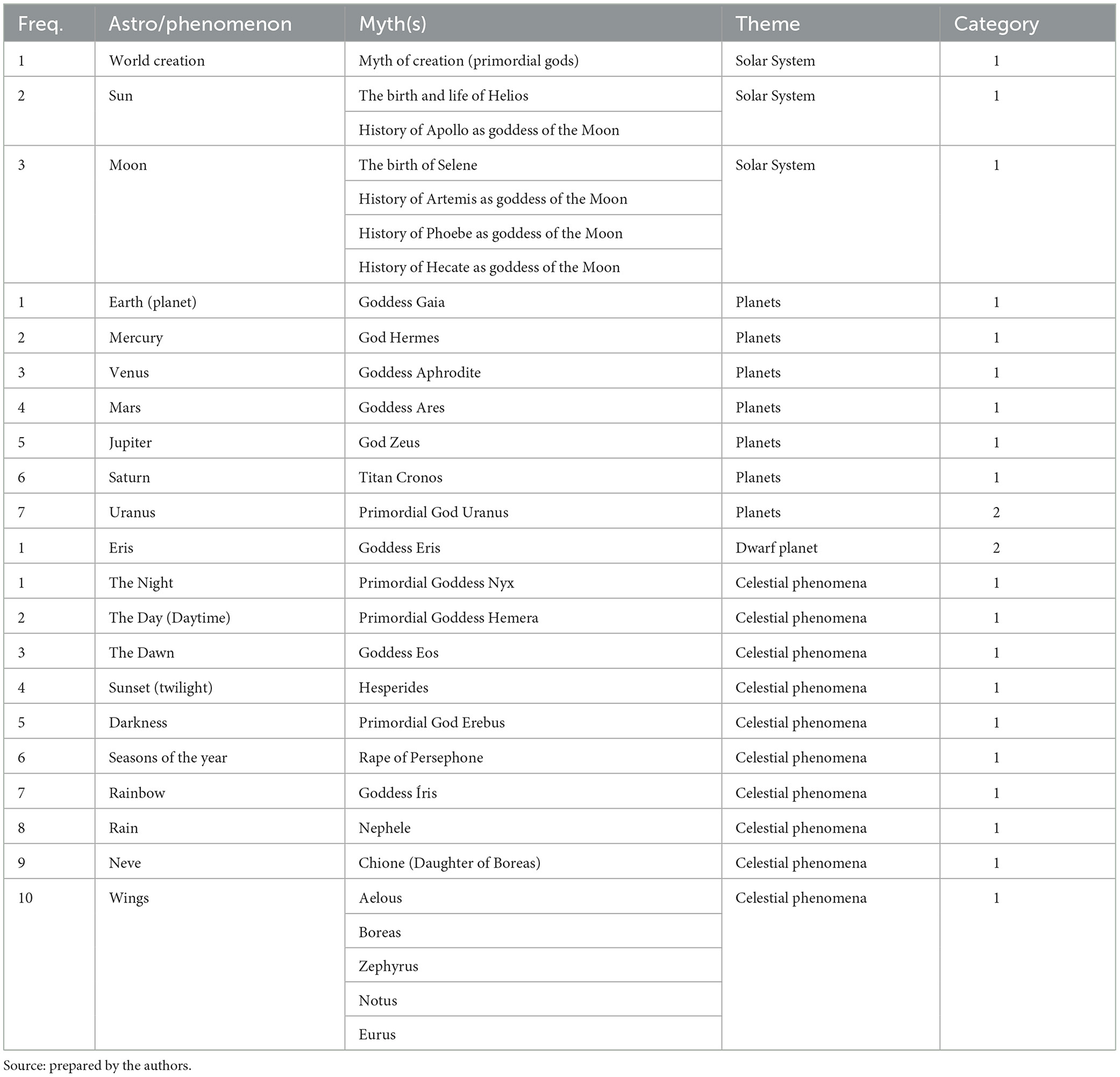 | Freq. | Astro/phenomenon | Myth(s) | Theme | Category |
|---|---|---|---|---|
| 1 | World creation | Myth of creation (primordial gods) | Solar System | 1 |
| 2 | Sun | The birth and life of Helios | Solar System | 1 |
| | | History of Apollo as goddess of the Moon | | |
| 3 | Moon | The birth of Selene | Solar System | 1 |
| | | History of Artemis as goddess of the Moon | | |
| | | History of Phoebe as goddess of the Moon | | |
| | | History of Hecate as goddess of the Moon | | |
| 1 | Earth (planet) | Goddess Gaia | Planets | 1 |
| 2 | Mercury | God Hermes | Planets | 1 |
| 3 | Venus | Goddess Aphrodite | Planets | 1 |
| 4 | Mars | Goddess Ares | Planets | 1 |
| 5 | Jupiter | God Zeus | Planets | 1 |
| 6 | Saturn | Titan Cronos | Planets | 1 |
| 7 | Uranus | Primordial God Uranus | Planets | 2 |
| 1 | Eris | Goddess Eris | Dwarf planet | 2 |
| 1 | The Night | Primordial Goddess Nyx | Celestial phenomena | 1 |
| 2 | The Day (Daytime) | Primordial Goddess Hemera | Celestial phenomena | 1 |
| 3 | The Dawn | Goddess Eos | Celestial phenomena | 1 |
| 4 | Sunset (twilight) | Hesperides | Celestial phenomena | 1 |
| 5 | Darkness | Primordial God Erebus | Celestial phenomena | 1 |
| 6 | Seasons of the year | Rape of Persephone | Celestial phenomena | 1 |
| 7 | Rainbow | Goddess Íris | Celestial phenomena | 1 |
| 8 | Rain | Nephele | Celestial phenomena | 1 |
| 9 | Neve | Chione (Daughter of Boreas) | Celestial phenomena | 1 |
| 10 | Wings | Aelous | Celestial phenomena | 1 |
| | | Boreas | | |
| | | Zephyrus | | |
| | | Notus | | |
| | | Eurus | | |

Source: prepared by the authors.